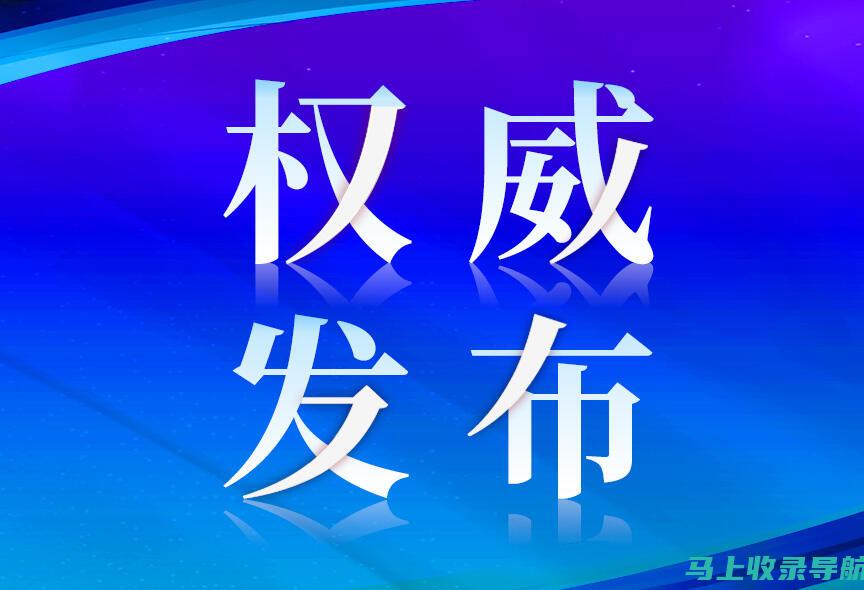 权威
发布

马上收录导航